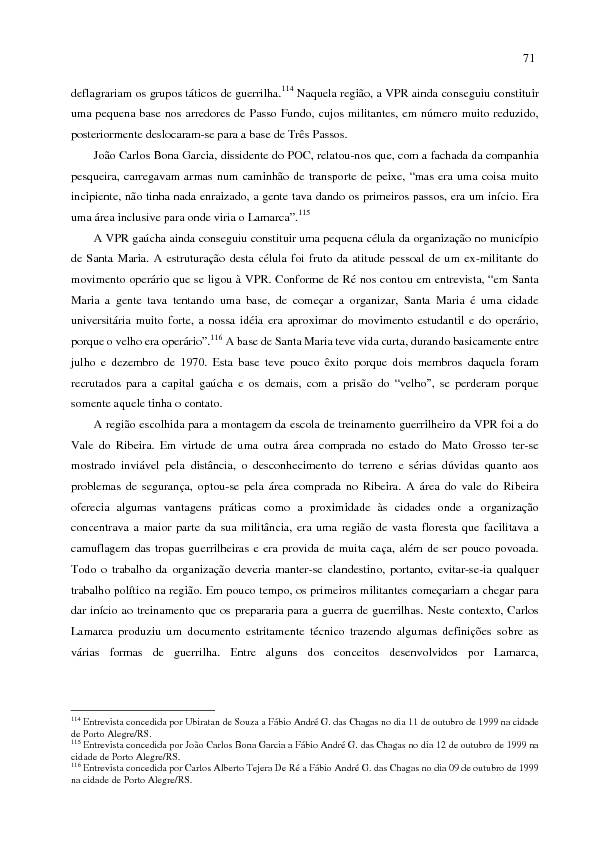 71

deflagrariam os grupos táticos de guerrilha.$^{114}$ Naquela região, a VPR ainda conseguiu constituir uma pequena base nos arredores de Passo Fundo, cujos militantes, em número muito reduzido, posteriormente deslocaram-se para a base de Três Passos.

João Carlos Bona Garcia, dissidente do POC, relatou-nos que, com a fachada da companhia pesqueira, carregavam armas num caminhão de transporte de peixe, "mas era uma coisa muito incipiente, não tinha nada enraizado, a gente tava dando os primeiros passos, era um início. Era uma área inclusive para onde viria o Lamarca".$^{115}$

A VPR gaúcha ainda conseguiu constituir uma pequena célula da organização no município de Santa Maria. A estruturação desta célula foi fruto da atitude pessoal de um ex-militante do movimento operário que se ligou à VPR. Conforme de Ré nos contou em entrevista, "em Santa Maria a gente tava tentando uma base, de começar a organizar, Santa Maria é uma cidade universitária muito forte, a nossa idéia era aproximar do movimento estudantil e do operário, porque o velho era operário".$^{116}$ A base de Santa Maria teve vida curta, durando basicamente entre julho e dezembro de 1970. Esta base teve pouco êxito porque dois membros daquela foram recrutados para a capital gaúcha e os demais, com a prisão do "velho", se perderam porque somente aquele tinha o contato.

A região escolhida para a montagem da escola de treinamento guerrilheiro da VPR foi a do Vale do Ribeira. Em virtude de uma outra área comprada no estado do Mato Grosso ter-se mostrado inviável pela distância, o desconhecimento do terreno e sérias dúvidas quanto aos problemas de segurança, optou-se pela área comprada no Ribeira. A área do vale do Ribeira oferecia algumas vantagens práticas como a proximidade às cidades onde a organização concentrava a maior parte da sua militância, era uma região de vasta floresta que facilitava a camuflagem das tropas guerrilheiras e era provida de muita caça, além de ser pouco povoada. Todo o trabalho da organização deveria manter-se clandestino, portanto, evitar-se-ia qualquer trabalho político na região. Em pouco tempo, os primeiros militantes começariam a chegar para dar início ao treinamento que os prepararia para a guerra de guerrilhas. Neste contexto, Carlos Lamarca produziu um documento estritamente técnico trazendo algumas definições sobre as várias formas de guerrilha. Entre alguns dos conceitos desenvolvidos por Lamarca,

$^{114}$ Entrevista concedida por Ubiratan de Souza a Fábio André G. das Chagas no dia 11 de outubro de 1999 na cidade de Porto Alegre/RS.
$^{115}$ Entrevista concedida por João Carlos Bona Garcia a Fábio André G. das Chagas no dia 12 de outubro de 1999 na cidade de Porto Alegre/RS.
$^{116}$ Entrevista concedida por Carlos Alberto Tejera De Ré a Fábio André G. das Chagas no dia 09 de outubro de 1999 na cidade de Porto Alegre/RS.